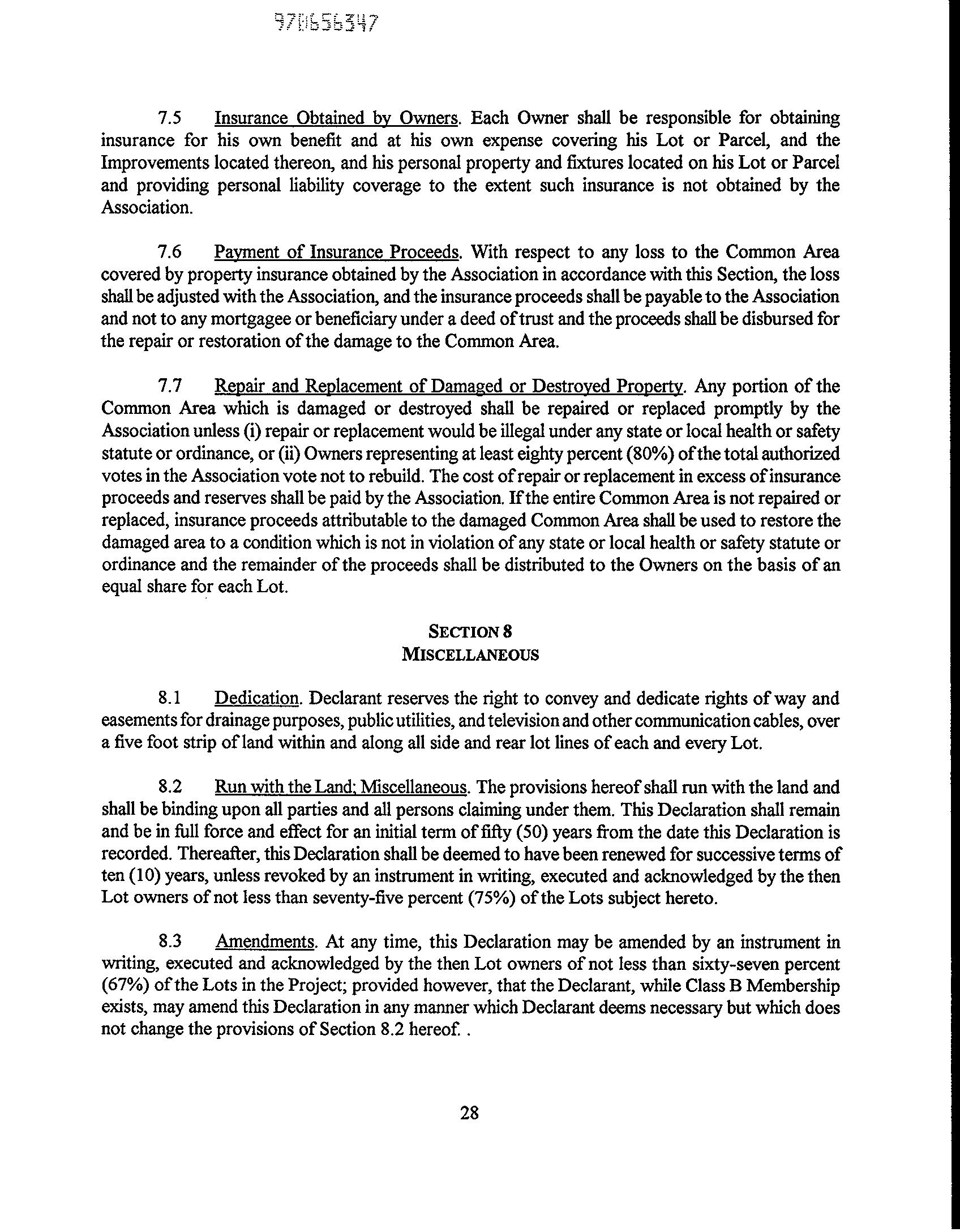 970656347

7.5 Insurance Obtained by Owners. Each Owner shall be responsible for obtaining insurance for his own benefit and at his own expense covering his Lot or Parcel, and the Improvements located thereon, and his personal property and fixtures located on his Lot or Parcel and providing personal liability coverage to the extent such insurance is not obtained by the Association.

7.6 Payment of Insurance Proceeds. With respect to any loss to the Common Area covered by property insurance obtained by the Association in accordance with this Section, the loss shall be adjusted with the Association, and the insurance proceeds shall be payable to the Association and not to any mortgagee or beneficiary under a deed of trust and the proceeds shall be disbursed for the repair or restoration of the damage to the Common Area.

7.7 Repair and Replacement of Damaged or Destroyed Property. Any portion of the Common Area which is damaged or destroyed shall be repaired or replaced promptly by the Association unless (i) repair or replacement would be illegal under any state or local health or safety statute or ordinance, or (ii) Owners representing at least eighty percent (80%) of the total authorized votes in the Association vote not to rebuild. The cost of repair or replacement in excess of insurance proceeds and reserves shall be paid by the Association. If the entire Common Area is not repaired or replaced, insurance proceeds attributable to the damaged Common Area shall be used to restore the damaged area to a condition which is not in violation of any state or local health or safety statute or ordinance and the remainder of the proceeds shall be distributed to the Owners on the basis of an equal share for each Lot.

SECTION 8
MISCELLANEOUS

8.1 Dedication. Declarant reserves the right to convey and dedicate rights of way and easements for drainage purposes, public utilities, and television and other communication cables, over a five foot strip of land within and along all side and rear lot lines of each and every Lot.

8.2 Run with the Land; Miscellaneous. The provisions hereof shall run with the land and shall be binding upon all parties and all persons claiming under them. This Declaration shall remain and be in full force and effect for an initial term of fifty (50) years from the date this Declaration is recorded. Thereafter, this Declaration shall be deemed to have been renewed for successive terms of ten (10) years, unless revoked by an instrument in writing, executed and acknowledged by the then Lot owners of not less than seventy-five percent (75%) of the Lots subject hereto.

8.3 Amendments. At any time, this Declaration may be amended by an instrument in writing, executed and acknowledged by the then Lot owners of not less than sixty-seven percent (67%) of the Lots in the Project; provided however, that the Declarant, while Class B Membership exists, may amend this Declaration in any manner which Declarant deems necessary but which does not change the provisions of Section 8.2 hereof. .

28